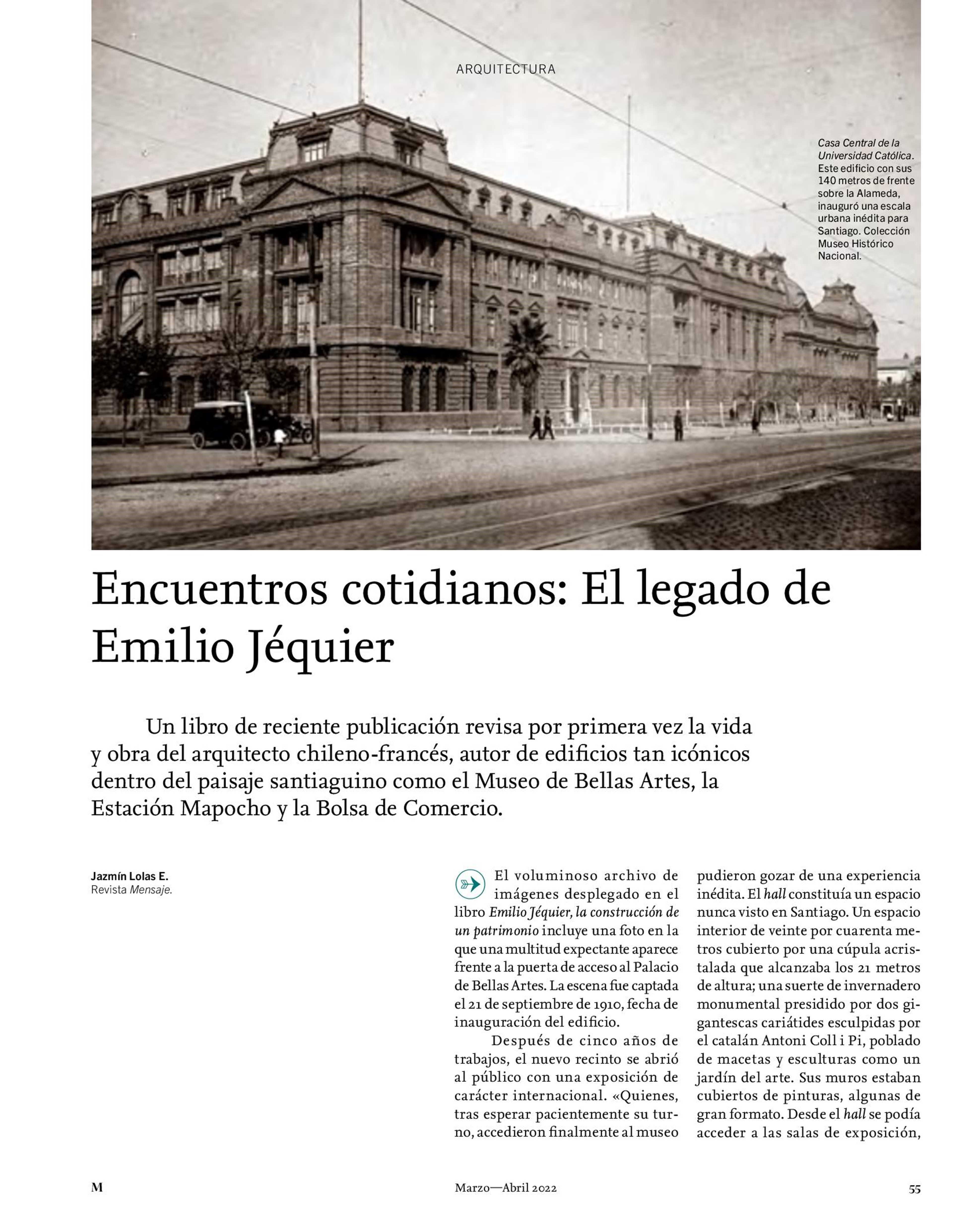 ARQUITECTURA

Casa Central de la Universidad Católica. Este edificio con sus 140 metros de frente sobre la Alameda, inauguró una escala urbana inédita para Santiago. Colección Museo Histórico Nacional.

Encuentros cotidianos: El legado de Emilio Jéquier

Un libro de reciente publicación revisa por primera vez la vida y obra del arquitecto chileno-francés, autor de edificios tan icónicos dentro del paisaje santiaguino como el Museo de Bellas Artes, la Estación Mapocho y la Bolsa de Comercio.

Jazmín Lolas E.
Revista Mensaje.

El voluminoso archivo de imágenes desplegado en el libro Emilio Jéquier, la construcción de un patrimonio incluye una foto en la que una multitud expectante aparece frente a la puerta de acceso al Palacio de Bellas Artes. La escena fue captada el 21 de septiembre de 1910, fecha de inauguración del edificio.

Después de cinco años de trabajos, el nuevo recinto se abrió al público con una exposición de carácter internacional. «Quienes, tras esperar pacientemente su turno, accedieron finalmente al museo pudieron gozar de una experiencia inédita. El hall constituía un espacio nunca visto en Santiago. Un espacio interior de veinte por cuarenta metros cubierto por una cúpula acristalada que alcanzaba los 21 metros de altura; una suerte de invernadero monumental presidido por dos gigantescas cariátides esculpidas por el catalán Antoni Coll i Pi, poblado de macetas y esculturas como un jardín del arte. Sus muros estaban cubiertos de pinturas, algunas de gran formato. Desde el hall se podía acceder a las salas de exposición,

M

Marzo—Abril 2022

55